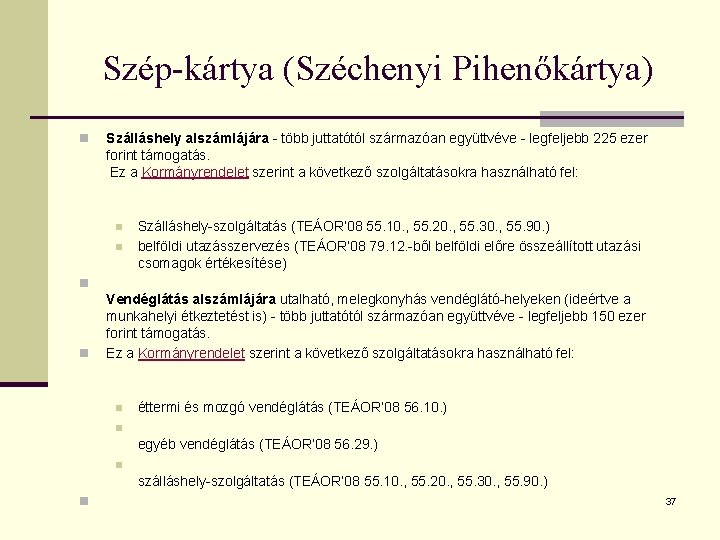 Szép-kártya (Széchenyi Pihenőkártya)

Szálláshely alszámlájára - több juttatótól származóan együttvéve - legfeljebb 225 ezer forint támogatás.
Ez a Kormányrendelet szerint a következő szolgáltatásokra használható fel:

Szálláshely-szolgáltatás (TEÁOR'08 55.10., 55.20., 55.30., 55.90.)

belföldi utazásszervezés (TEÁOR'08 79.12.-ből belföldi előre összeállított utazási csomagok értékesítése)

Vendéglátás alszámlájára utalható, melegkonyhás vendéglátó-helyeken (ideértve a munkahelyi étkeztetést is) - több juttatótól származóan együttvéve - legfeljebb 150 ezer forint támogatás.

Ez a Kormányrendelet szerint a következő szolgáltatásokra használható fel:

éttermi és mozgó vendéglátás (TEÁOR'08 56.10.)

egyéb vendéglátás (TEÁOR'08 56.29.)

szálláshely-szolgáltatás (TEÁOR'08 55.10., 55.20., 55.30., 55.90.)

37